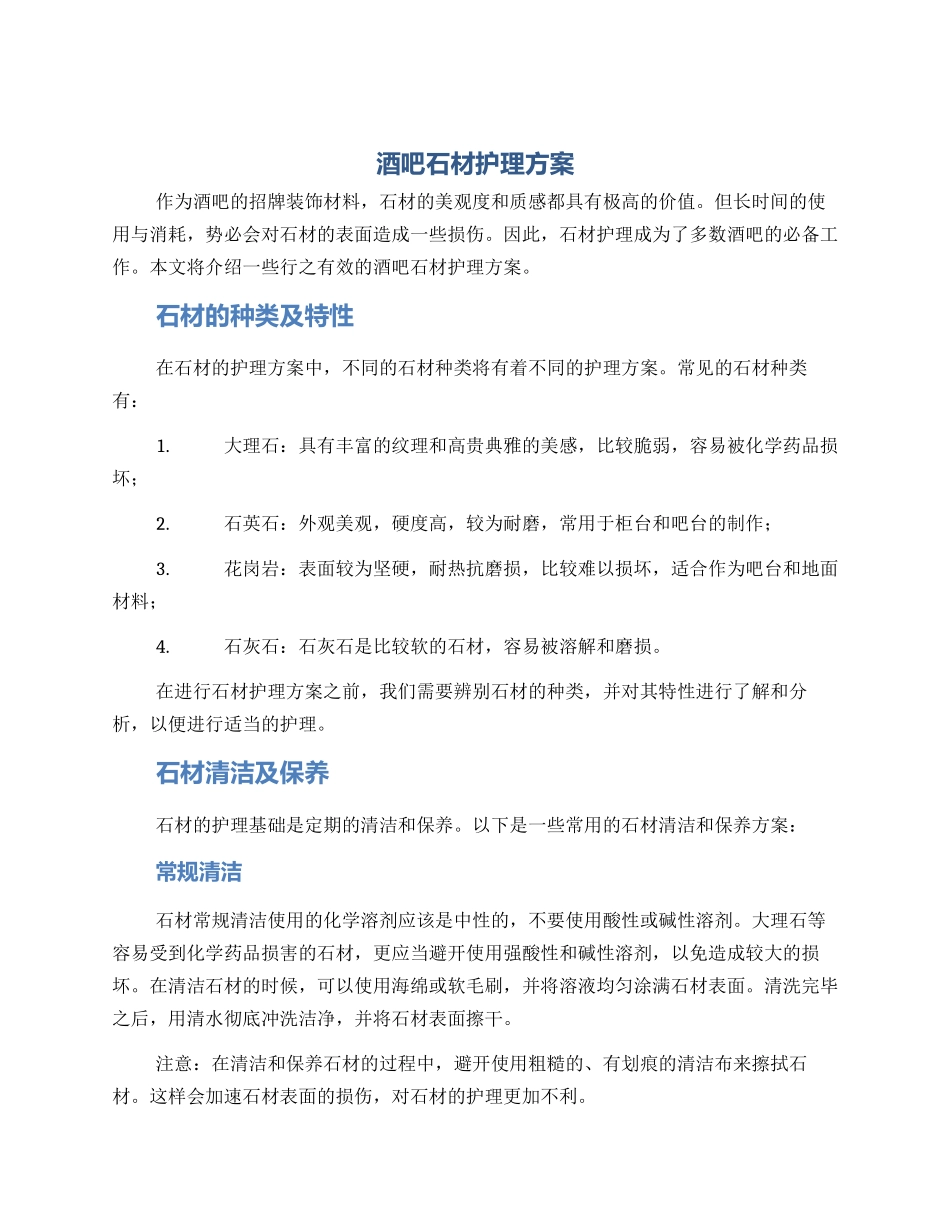 酒吧石材护理方案

作为酒吧的招牌装饰材料，石材的美观度和质感都具有极高的价值。但长时间的使用与消耗，势必会对石材的表面造成一些损伤。因此，石材护理成为了多数酒吧的必备工作。本文将介绍一些行之有效的酒吧石材护理方案。

石材的种类及特性

在石材的护理方案中，不同的石材种类将有着不同的护理方案。常见的石材种类有：

1. 大理石：具有丰富的纹理和高贵典雅的美感，比较脆弱，容易被化学药品损坏；

2. 石英石：外观美观，硬度高，较为耐磨，常用于柜台和吧台的制作；

3. 花岗岩：表面较为坚硬，耐热抗磨损，比较难以损坏，适合作为吧台和地面材料；

4. 石灰石：石灰石是比较软的石材，容易被溶解和磨损。

在进行石材护理方案之前，我们需要辨别石材的种类，并对其特性进行了解和分析，以便进行适当的护理。

石材清洁及保养

石材的护理基础是定期的清洁和保养。以下是一些常用的石材清洁和保养方案：

常规清洁

石材常规清洁使用的化学溶剂应该是中性的，不要使用酸性或碱性溶剂。大理石等容易受到化学药品损害的石材，更应当避开使用强酸性和碱性溶剂，以免造成较大的损坏。在清洁石材的时候，可以使用海绵或软毛刷，并将溶液均匀涂满石材表面。清洗完毕之后，用清水彻底冲洗洁净，并将石材表面擦干。

注意：在清洁和保养石材的过程中，避开使用粗糙的、有划痕的清洁布来擦拭石材。这样会加速石材表面的损伤，对石材的护理更加不利。